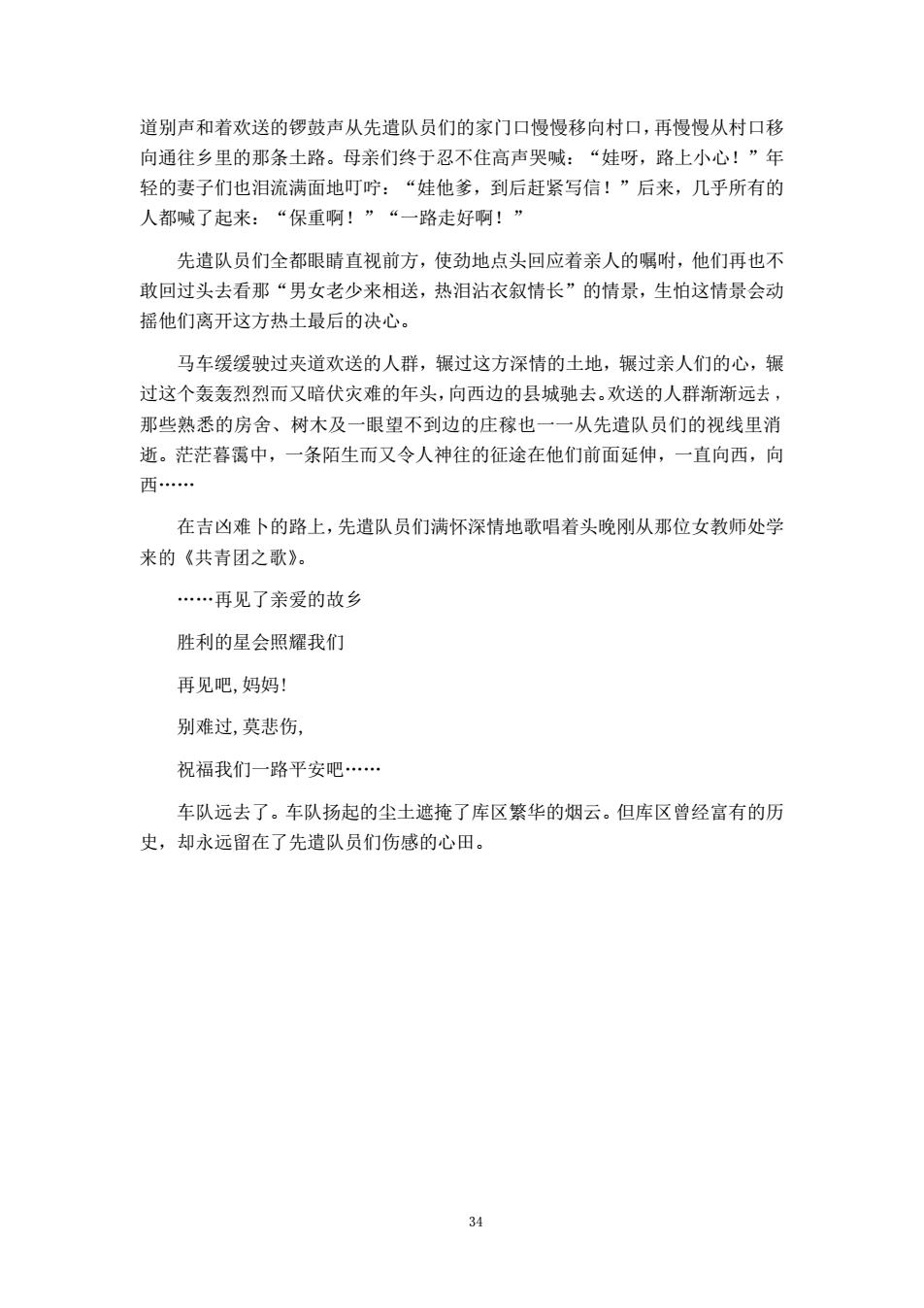 道别声和着欢送的锣鼓声从先遣队员们的家门口慢慢移向村口，再慢慢从村口移向通往乡里的那条土路。母亲们终于忍不住高声哭喊：“娃呀，路上小心！”年轻的妻子们也泪流满面地叮咛：“娃他爹，到后赶紧写信！”后来，几乎所有的人都喊了起来：“保重啊！”“一路走好啊！”

先遣队员们全都眼睛直视前方，使劲地点头回应着亲人的嘱咐，他们再也不敢回过头去看那“男女老少来相送，热泪沾衣叙情长”的情景，生怕这情景会动摇他们离开这方热土最后的决心。

马车缓缓驶过夹道欢送的人群，辗过这方深情的土地，辗过亲人们的心，辗过这个轰轰烈烈而又暗伏灾难的年头，向西边的县城驰去。欢送的人群渐渐远去，那些熟悉的房舍、树木及一眼望不到边的庄稼也一一从先遣队员们的视线里消逝。茫茫暮霭中，一条陌生而又令人神往的征途在他们前面延伸，一直向西，向西……

在吉凶难卜的路上，先遣队员们满怀深情地歌唱着头晚刚从那位女教师处学来的《共青团之歌》。

……再见了亲爱的故乡

胜利的星会照耀我们

再见吧，妈妈！

别难过，莫悲伤，

祝福我们一路平安吧……

车队远去了。车队扬起的尘土遮掩了库区繁华的烟云。但库区曾经富有的历史，却永远留在了先遣队员们伤感的心田。

34